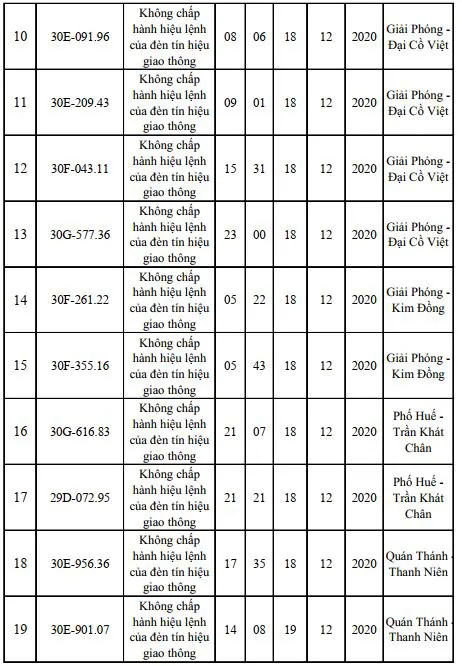 | 10 | 30E-091.96 | Không chấp hành hiệu lệnh của đèn tín hiệu giao thông | 08 | 06 | 18 | 12 | 2020 | Giải Phóng - Đại Cồ Việt |
|---|---|---|---|---|---|---|---|---|
| 11 | 30E-209.43 | Không chấp hành hiệu lệnh của đèn tín hiệu giao thông | 09 | 01 | 18 | 12 | 2020 | Giải Phóng - Đại Cồ Việt |
| 12 | 30F-043.11 | Không chấp hành hiệu lệnh của đèn tín hiệu giao thông | 15 | 31 | 18 | 12 | 2020 | Giải Phóng - Đại Cồ Việt |
| 13 | 30G-577.36 | Không chấp hành hiệu lệnh của đèn tín hiệu giao thông | 23 | 00 | 18 | 12 | 2020 | Giải Phóng - Đại Cồ Việt |
| 14 | 30F-261.22 | Không chấp hành hiệu lệnh của đèn tín hiệu giao thông | 05 | 22 | 18 | 12 | 2020 | Giải Phóng - Kim Đồng |
| 15 | 30F-355.16 | Không chấp hành hiệu lệnh của đèn tín hiệu giao thông | 05 | 43 | 18 | 12 | 2020 | Giải Phóng - Kim Đồng |
| 16 | 30G-616.83 | Không chấp hành hiệu lệnh của đèn tín hiệu giao thông | 21 | 07 | 18 | 12 | 2020 | Phố Huế - Trần Khát Chân |
| 17 | 29D-072.95 | Không chấp hành hiệu lệnh của đèn tín hiệu giao thông | 21 | 21 | 18 | 12 | 2020 | Phố Huế - Trần Khát Chân |
| 18 | 30E-956.36 | Không chấp hành hiệu lệnh của đèn tín hiệu giao thông | 17 | 35 | 18 | 12 | 2020 | Quán Thánh Thanh Niên |
| 19 | 30E-901.07 | Không chấp hành hiệu lệnh của đèn tín hiệu giao thông | 14 | 08 | 19 | 12 | 2020 | Quán Thánh Thanh Niên |